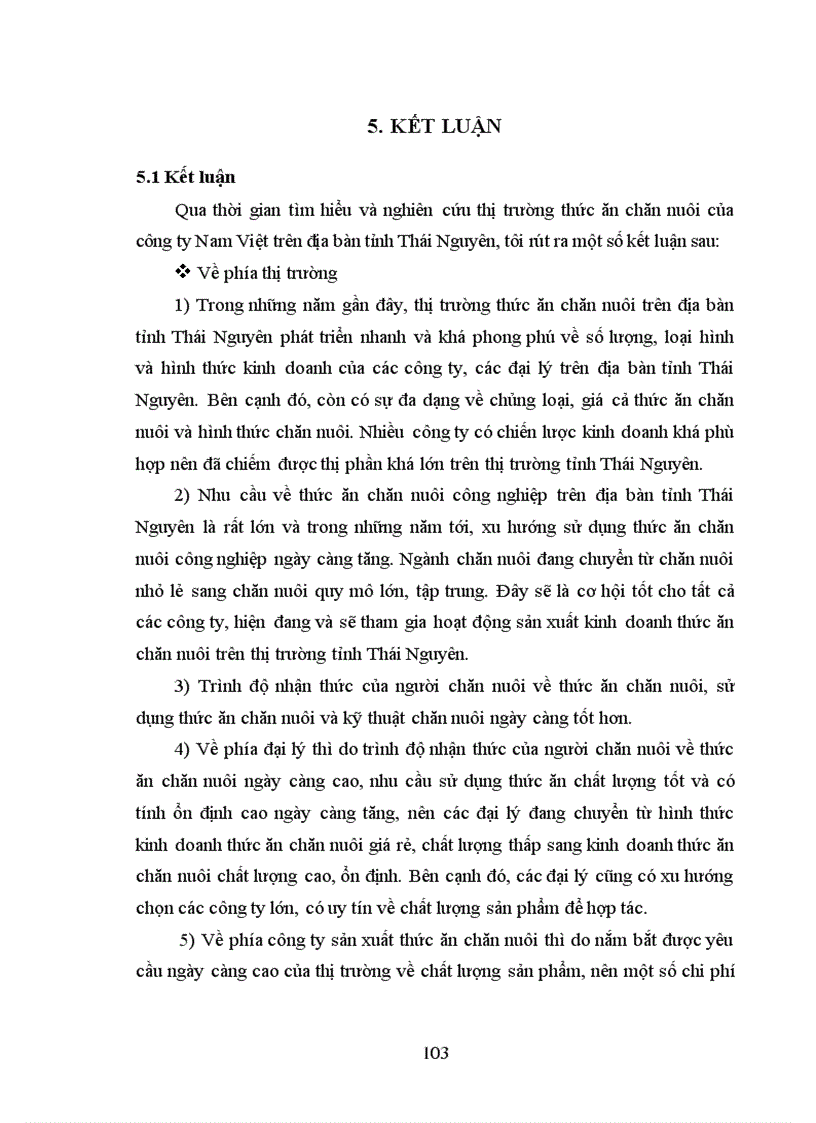 5. KẾT LUẬN

5.1 Kết luận

Qua thời gian tìm hiểu và nghiên cứu thị trường thức ăn chăn nuôi của công ty Nam Việt trên địa bàn tỉnh Thái Nguyên, tôi rút ra một số kết luận sau:

❖ Về phía thị trường

1) Trong những năm gần đây, thị trường thức ăn chăn nuôi trên địa bàn tỉnh Thái Nguyên phát triển nhanh và khá phong phú về số lượng, loại hình và hình thức kinh doanh của các công ty, các đại lý trên địa bàn tỉnh Thái Nguyên. Bên cạnh đó, còn có sự đa dạng về chủng loại, giá cả thức ăn chăn nuôi và hình thức chăn nuôi. Nhiều công ty có chiến lược kinh doanh khá phù hợp nên đã chiếm được thị phần khá lớn trên thị trường tỉnh Thái Nguyên.

2) Nhu cầu về thức ăn chăn nuôi công nghiệp trên địa bàn tỉnh Thái Nguyên là rất lớn và trong những năm tới, xu hướng sử dụng thức ăn chăn nuôi công nghiệp ngày càng tăng. Ngành chăn nuôi đang chuyển từ chăn nuôi nhỏ lẻ sang chăn nuôi quy mô lớn, tập trung. Đây sẽ là cơ hội tốt cho tất cả các công ty, hiện đang và sẽ tham gia hoạt động sản xuất kinh doanh thức ăn chăn nuôi trên thị trường tỉnh Thái Nguyên.

3) Trình độ nhận thức của người chăn nuôi về thức ăn chăn nuôi, sử dụng thức ăn chăn nuôi và kỹ thuật chăn nuôi ngày càng tốt hơn.

4) Về phía đại lý thì do trình độ nhận thức của người chăn nuôi về thức ăn chăn nuôi ngày càng cao, nhu cầu sử dụng thức ăn chất lượng tốt và có tính ổn định cao ngày càng tăng, nên các đại lý đang chuyển từ hình thức kinh doanh thức ăn chăn nuôi giá rẻ, chất lượng thấp sang kinh doanh thức ăn chăn nuôi chất lượng cao, ổn định. Bên cạnh đó, các đại lý cũng có xu hướng chọn các công ty lớn, có uy tín về chất lượng sản phẩm để hợp tác.

5) Về phía công ty sản xuất thức ăn chăn nuôi thì do nắm bắt được yêu cầu ngày càng cao của thị trường về chất lượng sản phẩm, nên một số chi phí

103